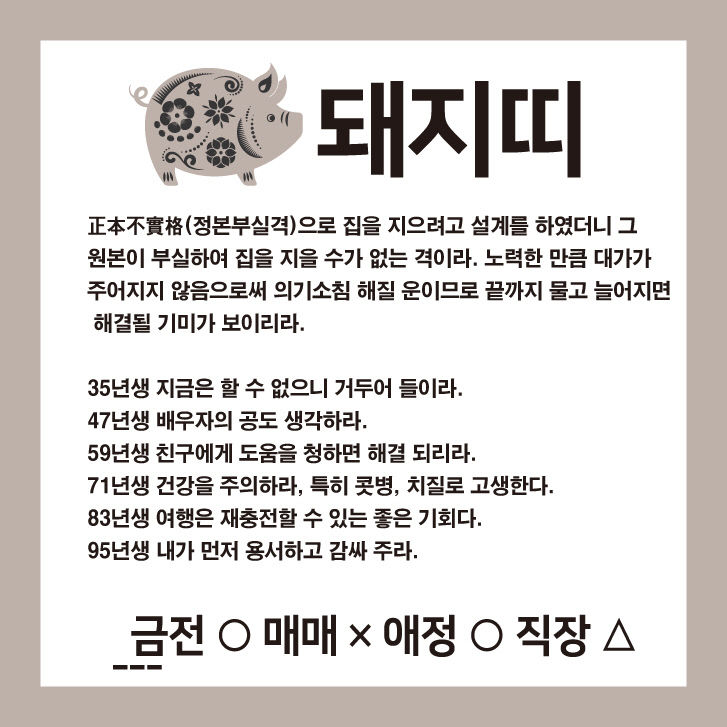 돼지띠

正本不實格(정본부실격)으로 집을 지으려고 설계를 하였더니 그 원본이 부실하여 집을 지을 수가 없는 격이라. 노력한 만큼 대가가 주어지지 않음으로써 의기소침 해질 운이므로 끝까지 물고 늘어지면 해결될 기미가 보이리라.

35년생 지금은 할 수 없으니 거두어 들이라.
47년생 배우자의 공도 생각하라.
59년생 친구에게 도움을 청하면 해결 되리라.
71년생 건강을 주의하라, 특히 콧병, 치질로 고생한다.
83년생 여행은 재충전할 수 있는 좋은 기회다.
95년생 내가 먼저 용서하고 감싸 주라.

금전 ○ 매매 × 애정 ○ 직장 △